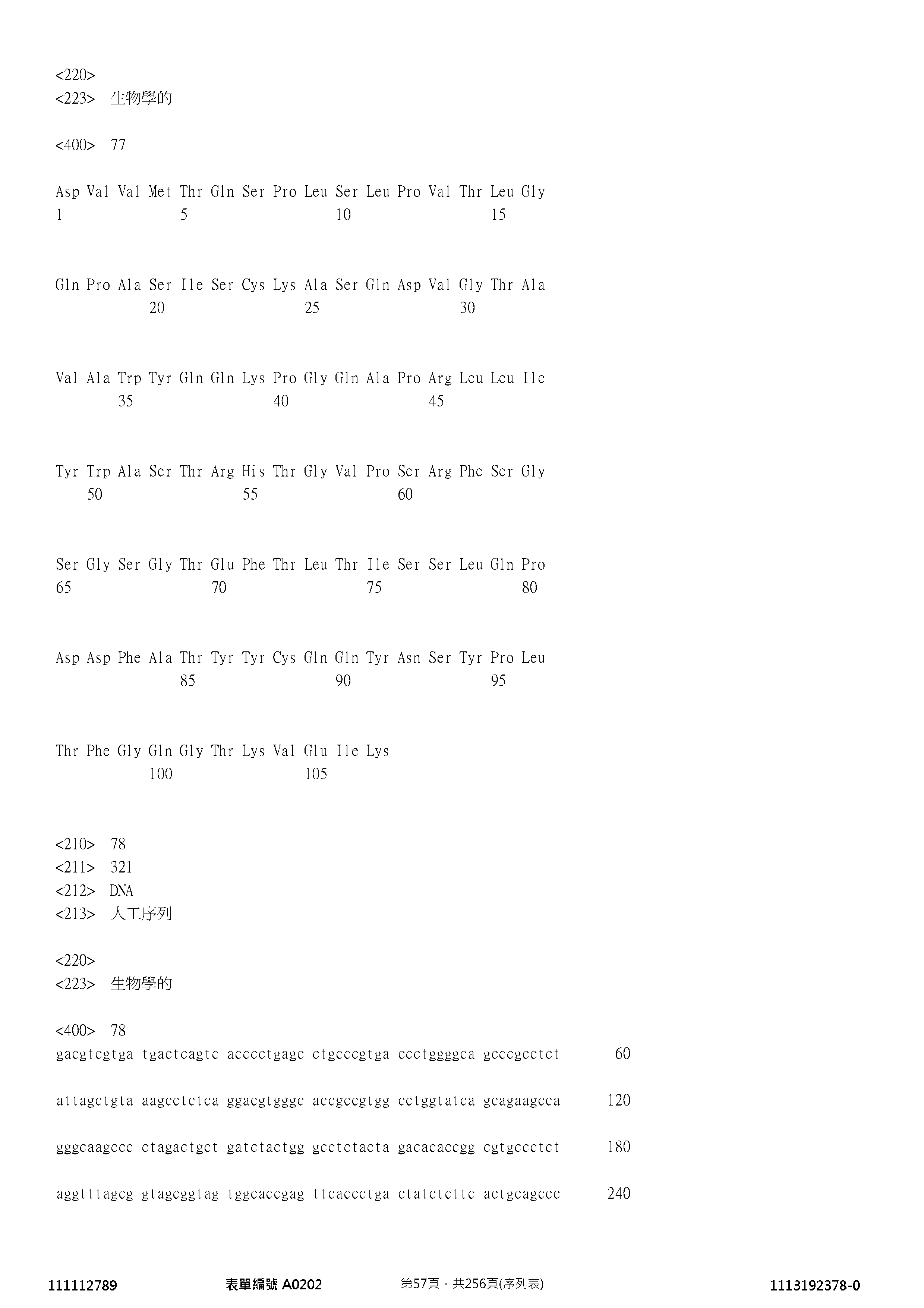 <220>
<223> 生物學的

<400> 77

Asp Val Val Met Thr Gln Ser Pro Leu Ser Leu Pro Val Thr Leu Gly
1 5 10 15

Gln Pro Ala Ser Ile Ser Cys Lys Ala Ser Gln Asp Val Gly Thr Ala
20 25 30

Val Ala Trp Tyr Gln Gln Lys Pro Gly Gln Ala Pro Arg Leu Leu Ile
35 40 45

Tyr Trp Ala Ser Thr Arg His Thr Gly Val Pro Ser Arg Phe Ser Gly
50 55 60

Ser Gly Ser Gly Thr Glu Phe Thr Leu Thr Ile Ser Ser Leu Gln Pro
65 70 75 80

Asp Asp Phe Ala Thr Tyr Tyr Cys Gln Gln Tyr Asn Ser Tyr Pro Leu
85 90 95

Thr Phe Gly Gln Gly Thr Lys Val Glu Ile Lys
100 105

<210> 78
<211> 321
<212> DNA
<213> 人工序列

<220>
<223> 生物學的

<400> 78
gacgtcgtga tgactcagtc acccctgagc ctgcccgtga ccctggggca gcccgcctct 60

attagctgta aagcctctca ggacgtgggc accgccgtgg cctggtatca gcagaagcca 120

gggcaagccc ctagactgct gatctactgg gcctctacta gacacaccgg cgtgccctct 180

aggtttagcg gtagcggtag tggcaccgag ttcaccctga ctatctcttc actgcagccc 240

111112789 表單編號 A0202 第57頁，共256頁(序列表) 1113192378-0